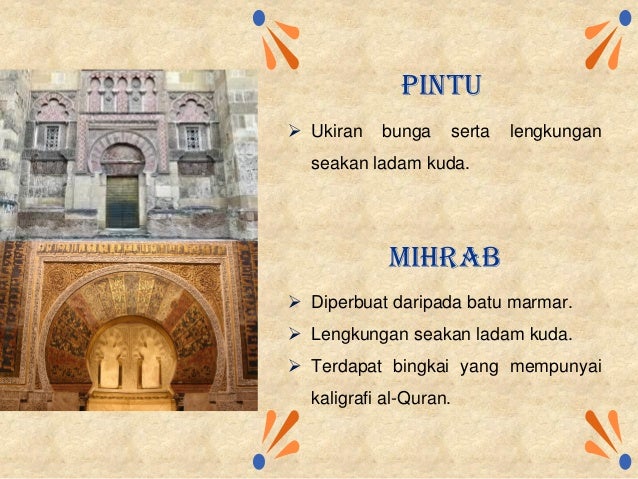 PINTU

➢ Ukiran bunga serta lengkungan seakan ladam kuda.

MIHRAB

➢ Diperbuat daripada batu marmar.
➢ Lengkungan seakan ladam kuda.
➢ Terdapat bingkai yang mempunyai kaligrafi al-Quran.